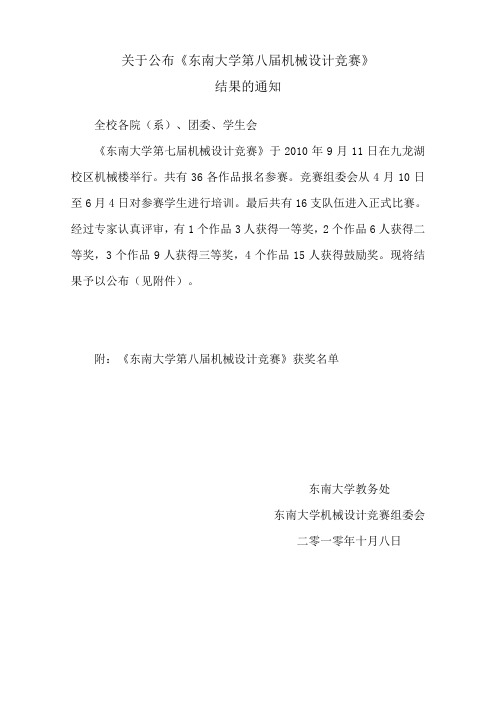 关于公布《东南大学第八届机械设计竞赛》

结果的通知

全校各院（系）、团委、学生会

《东南大学第七届机械设计竞赛》于 2010 年 9 月 11 日在九龙湖校区机械楼举行。共有 36 各作品报名参赛。竞赛组委会从 4 月 10 日至 6 月 4 日对参赛学生进行培训。最后共有 16 支队伍进入正式比赛。经过专家认真评审，有 1 个作品 3 人获得一等奖，2 个作品 6 人获得二等奖，3 个作品 9 人获得三等奖，4 个作品 15 人获得鼓励奖。现将结果予以公布（见附件）。

附：《东南大学第八届机械设计竞赛》获奖名单

东南大学教务处

东南大学机械设计竞赛组委会

二零一零年十月八日